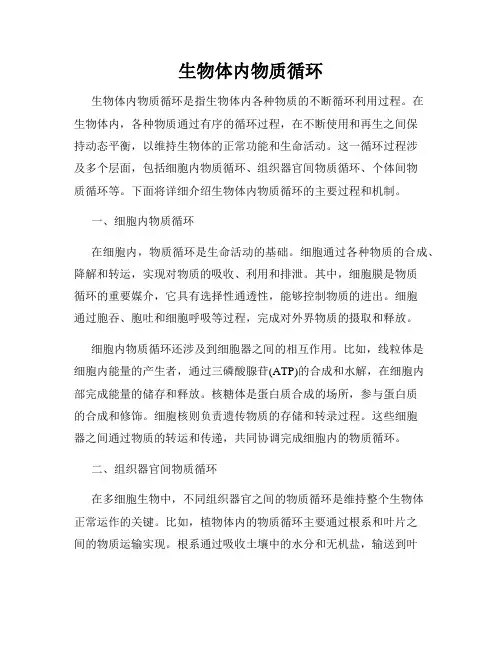 生物体内物质循环

生物体内物质循环是指生物体内各种物质的不断循环利用过程。在生物体内，各种物质通过有序的循环过程，在不断使用和再生之间保持动态平衡，以维持生物体的正常功能和生命活动。这一循环过程涉及多个层面，包括细胞内物质循环、组织器官间物质循环、个体间物质循环等。下面将详细介绍生物体内物质循环的主要过程和机制。

一、细胞内物质循环

在细胞内，物质循环是生命活动的基础。细胞通过各种物质的合成、降解和转运，实现对物质的吸收、利用和排泄。其中，细胞膜是物质循环的重要媒介，它具有选择性通透性，能够控制物质的进出。细胞通过胞吞、胞吐和细胞呼吸等过程，完成对外界物质的摄取和释放。

细胞内物质循环还涉及到细胞器之间的相互作用。比如，线粒体是细胞内能量的产生者，通过三磷酸腺苷(ATP)的合成和水解，在细胞内部完成能量的储存和释放。核糖体是蛋白质合成的场所，参与蛋白质的合成和修饰。细胞核则负责遗传物质的存储和转录过程。这些细胞器之间通过物质的转运和传递，共同协调完成细胞内的物质循环。

二、组织器官间物质循环

在多细胞生物中，不同组织器官之间的物质循环是维持整个生物体正常运作的关键。比如，植物体内的物质循环主要通过根系和叶片之间的物质运输实现。根系通过吸收土壤中的水分和无机盐，输送到叶